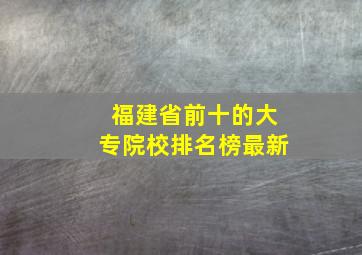 福建省前十的大专院校排名榜最新